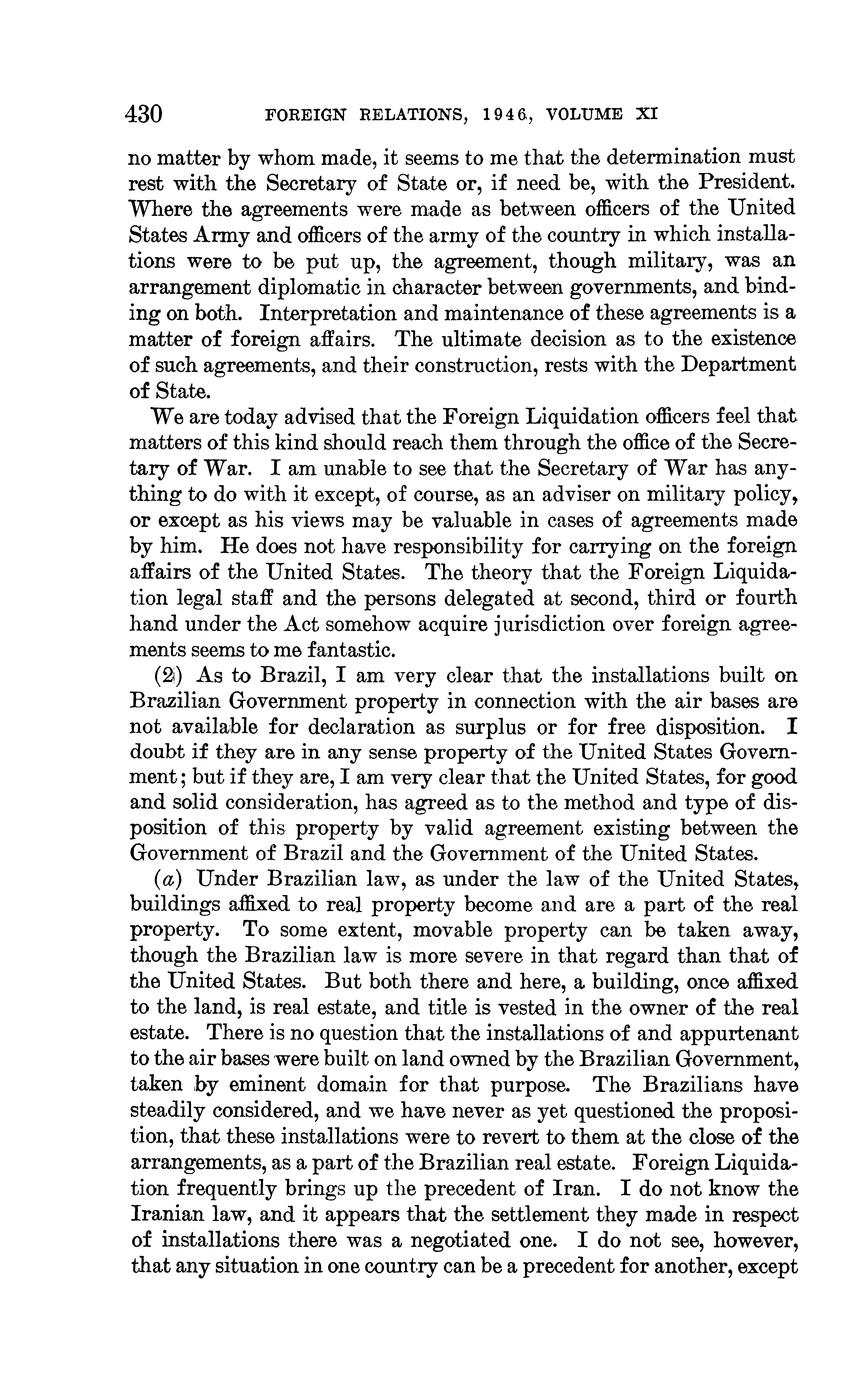 430 FOREIGN RELATIONS, 1946, VOLUME XI

no matter by whom made, it seems to me that the determination must rest with the Secretary of State or, if need be, with the President. Where the agreements were made as between officers of the United States Army and officers of the army of the country in which installations were to be put up, the agreement, though military, was an arrangement diplomatic in character between governments, and binding on both. Interpretation and maintenance of these agreements is a matter of foreign affairs. The ultimate decision as to the existence of such agreements, and their construction, rests with the Department of State.

We are today advised that the Foreign Liquidation officers feel that matters of this kind should reach them through the office of the Secretary of War. I am unable to see that the Secretary of War has anything to do with it except, of course, as an adviser on military policy, or except as his views may be valuable in cases of agreements made by him. He does not have responsibility for carrying on the foreign affairs of the United States. The theory that the Foreign Liquidation legal staff and the persons delegated at second, third or fourth hand under the Act somehow acquire jurisdiction over foreign agreements seems to me fantastic.

(2) As to Brazil, I am very clear that the installations built on Brazilian Government property in connection with the air bases are not available for declaration as surplus or for free disposition. I doubt if they are in any sense property of the United States Government; but if they are, I am very clear that the United States, for good and solid consideration, has agreed as to the method and type of disposition of this property by valid agreement existing between the Government of Brazil and the Government of the United States.

(a) Under Brazilian law, as under the law of the United States, buildings affixed to real property become and are a part of the real property. To some extent, movable property can be taken away, though the Brazilian law is more severe in that regard than that of the United States. But both there and here, a building, once affixed to the land, is real estate, and title is vested in the owner of the real estate. There is no question that the installations of and appurtenant to the air bases were built on land owned by the Brazilian Government, taken by eminent domain for that purpose. The Brazilians have steadily considered, and we have never as yet questioned the proposition, that these installations were to revert to them at the close of the arrangements, as a part of the Brazilian real estate. Foreign Liquidation frequently brings up the precedent of Iran. I do not know the Iranian law, and it appears that the settlement they made in respect of installations there was a negotiated one. I do not see, however, that any situation in one country can be a precedent for another, except